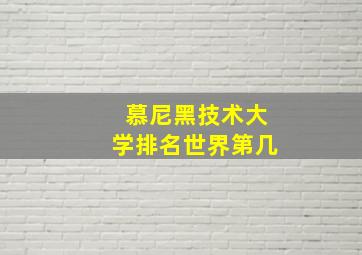 慕尼黑技术大学排名世界第几